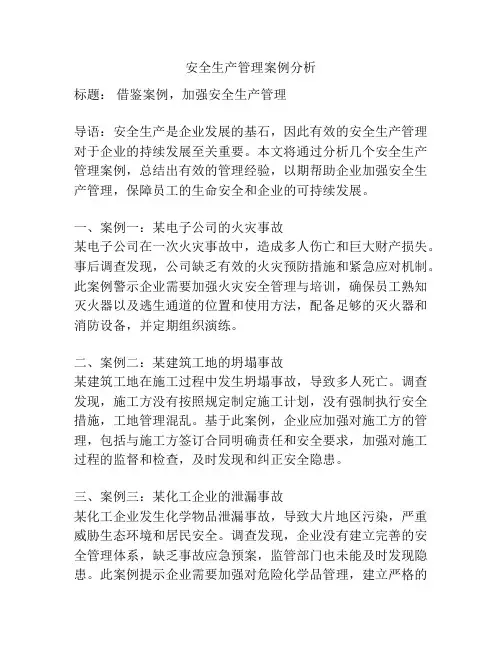 安全生产管理案例分析

标题： 借鉴案例，加强安全生产管理

导语：安全生产是企业发展的基石，因此有效的安全生产管理对于企业的持续发展至关重要。本文将通过分析几个安全生产管理案例，总结出有效的管理经验，以期帮助企业加强安全生产管理，保障员工的生命安全和企业的可持续发展。

一、案例一：某电子公司的火灾事故
某电子公司在一次火灾事故中，造成多人伤亡和巨大财产损失。事后调查发现，公司缺乏有效的火灾预防措施和紧急应对机制。此案例警示企业需要加强火灾安全管理与培训，确保员工熟知灭火器以及逃生通道的位置和使用方法，配备足够的灭火器和消防设备，并定期组织演练。

二、案例二：某建筑工地的坍塌事故
某建筑工地在施工过程中发生坍塌事故，导致多人死亡。调查发现，施工方没有按照规定制定施工计划，没有强制执行安全措施，工地管理混乱。基于此案例，企业应加强对施工方的管理，包括与施工方签订合同明确责任和安全要求，加强对施工过程的监督和检查，及时发现和纠正安全隐患。

三、案例三：某化工企业的泄漏事故
某化工企业发生化学物品泄漏事故，导致大片地区污染，严重威胁生态环境和居民安全。调查发现，企业没有建立完善的安全管理体系，缺乏事故应急预案，监管部门也未能及时发现隐患。此案例提示企业需要加强对危险化学品管理，建立严格的